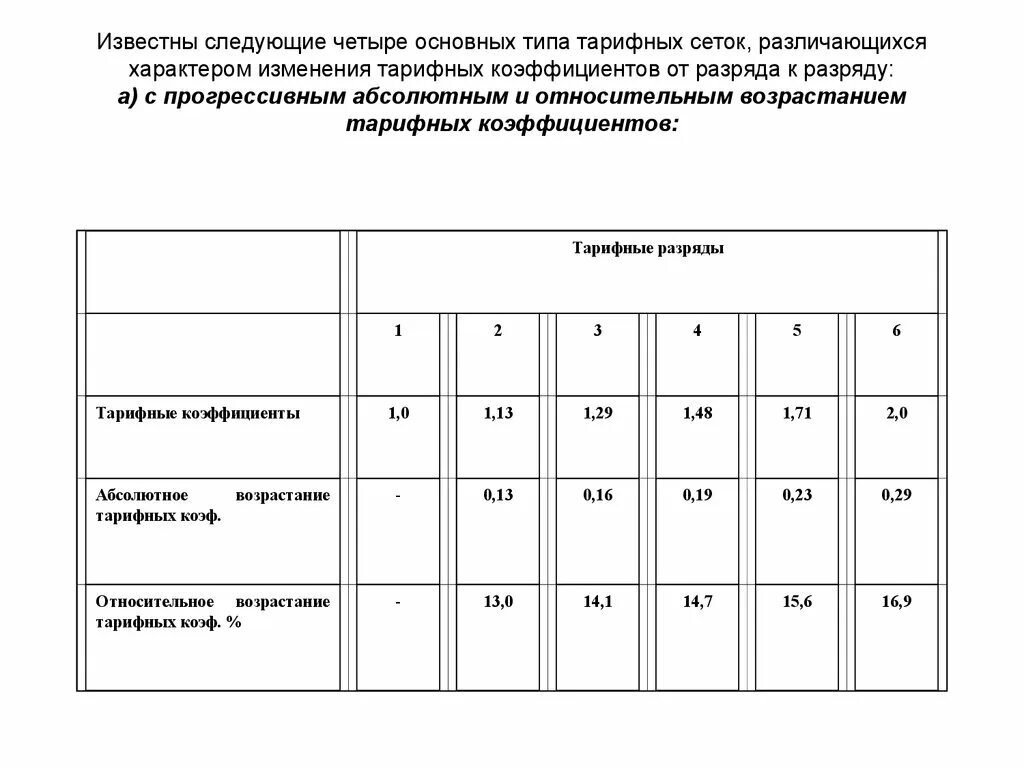 Известны следующие четыре основных типа тарифных сеток, различающихся характером изменения тарифных коэффициентов от разряда к разряду:
а) с прогрессивным абсолютным и относительным возрастанием тарифных коэффициентов:

| | Тарифные разряды | | | | | |
|---|---|---|---|---|---|---|
| | 1 | 2 | 3 | 4 | 5 | 6 |
| Тарифные коэффициенты | 1,0 | 1,13 | 1,29 | 1,48 | 1,71 | 2,0 |
| Абсолютное возрастание тарифных коэф. | - | 0,13 | 0,16 | 0,19 | 0,23 | 0,29 |
| Относительное возрастание тарифных коэф. % | - | 13,0 | 14,1 | 14,7 | 15,6 | 16,9 |